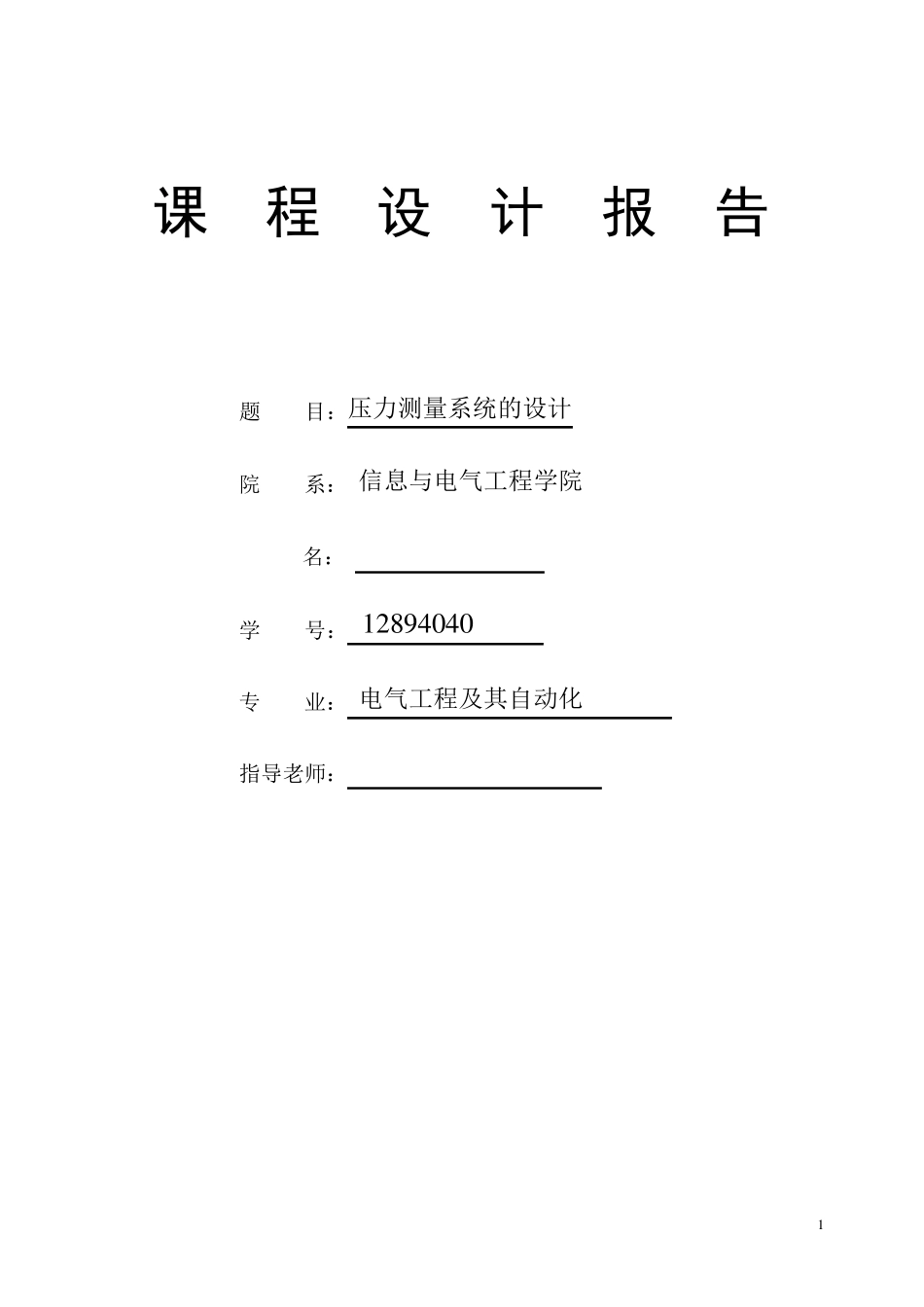 课 程 设 计 报 告

题 目：压力测量系统的设计

院 系：信息与电气工程学院

名：

学 号：12894040

专 业：电气工程及其自动化

指导老师：

1